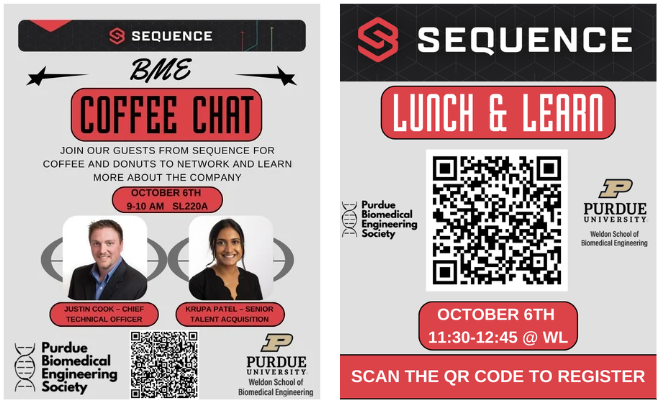 SEQUENCE

BME

COFFEE CHAT

JOIN OUR GUESTS FROM SEQUENCE FOR COFFEE AND DONUTS TO NETWORK AND LEARN MORE ABOUT THE COMPANY

OCTOBER 6TH
9-10 AM SL220A

JUSTIN COOK – CHIEF TECHNICAL OFFICER

KRUPA PATEL – SENIOR TALENT ACQUISITION

Purdue
Biomedical
Engineering
Society

PURDUE
UNIVERSITY
Weldon School of
Biomedical Engineering

SEQUENCE

LUNCH & LEARN

Purdue
Biomedical
Engineering
Society

PURDUE
UNIVERSITY
Weldon School of
Biomedical Engineering

OCTOBER 6TH
11:30-12:45 @ WL

SCAN THE QR CODE TO REGISTER